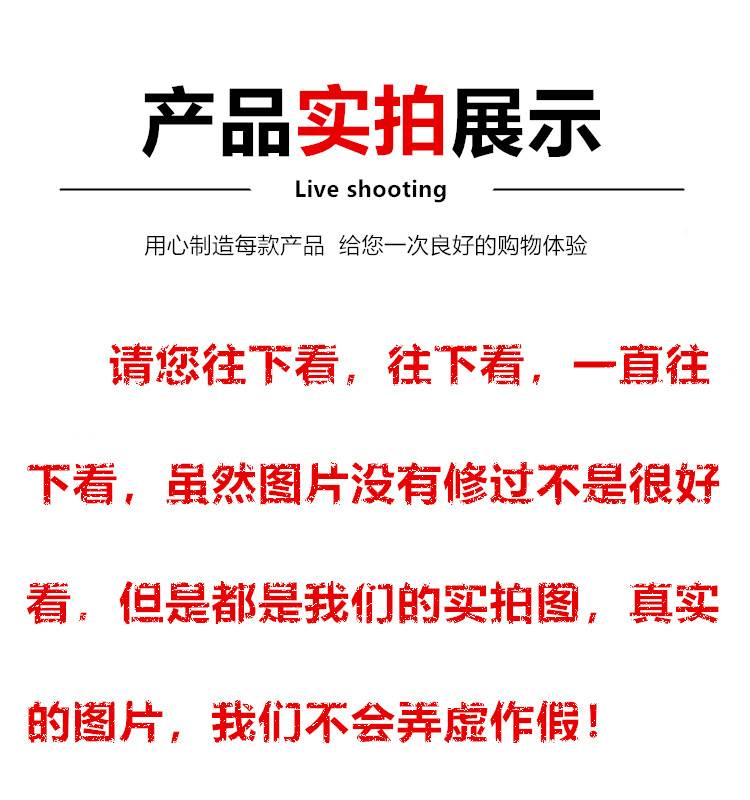 产品实拍展示

Live shooting

用心制造每款产品 给您一次良好的购物体验

请您往下看，往下看，一直往下看，虽然图片没有修过不是很好看，但是都是我们的实拍图，真实的图片，我们不会弄虚作假！